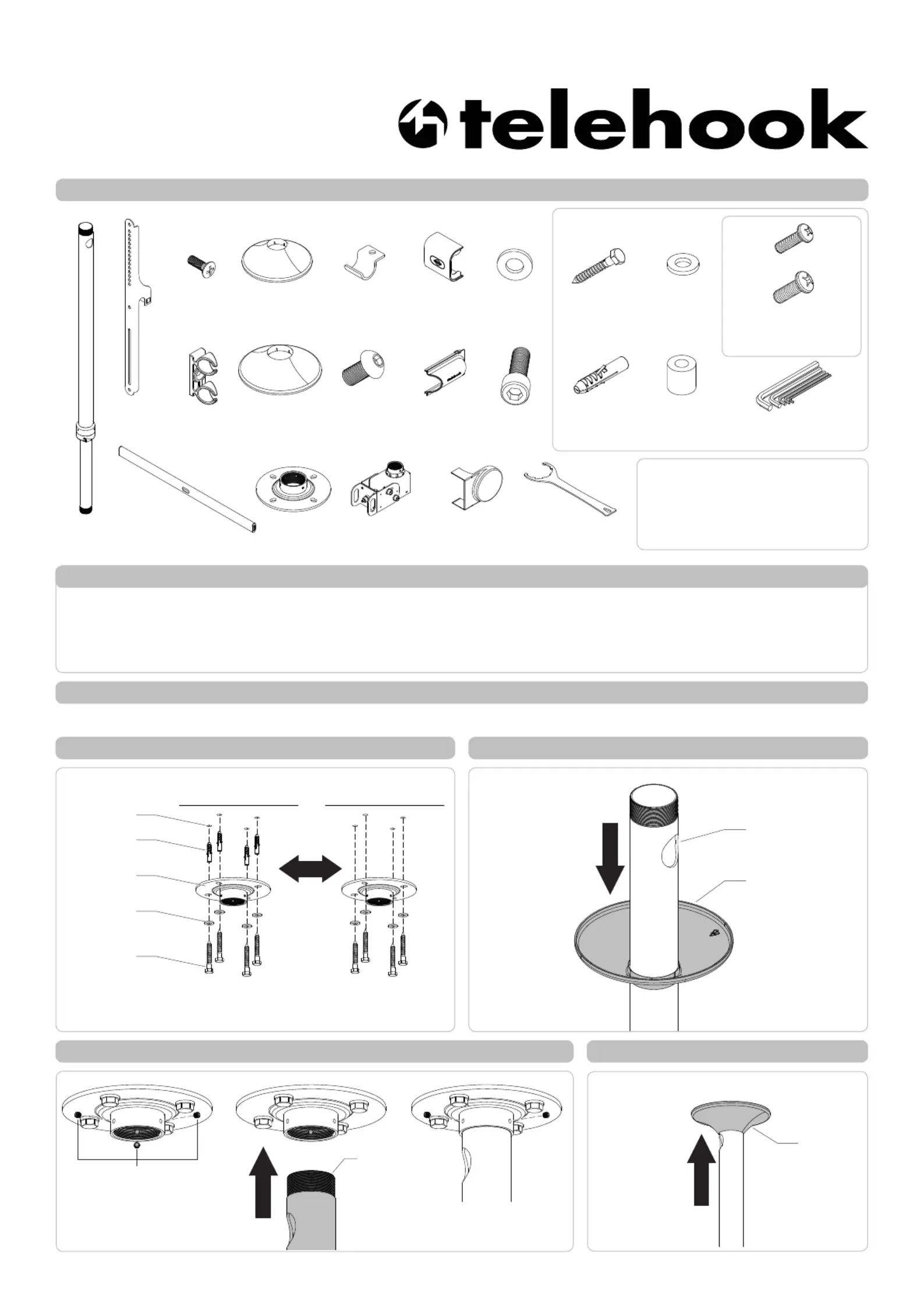 telehook